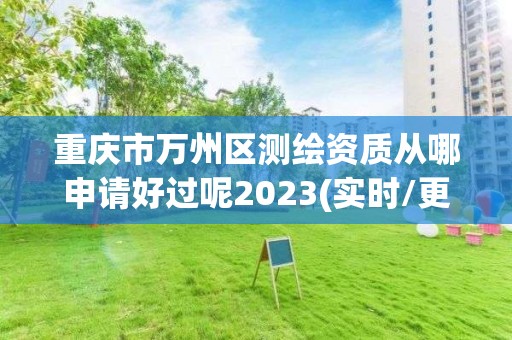 重庆市万州区测绘资质从哪申请好过呢2023(实时/更